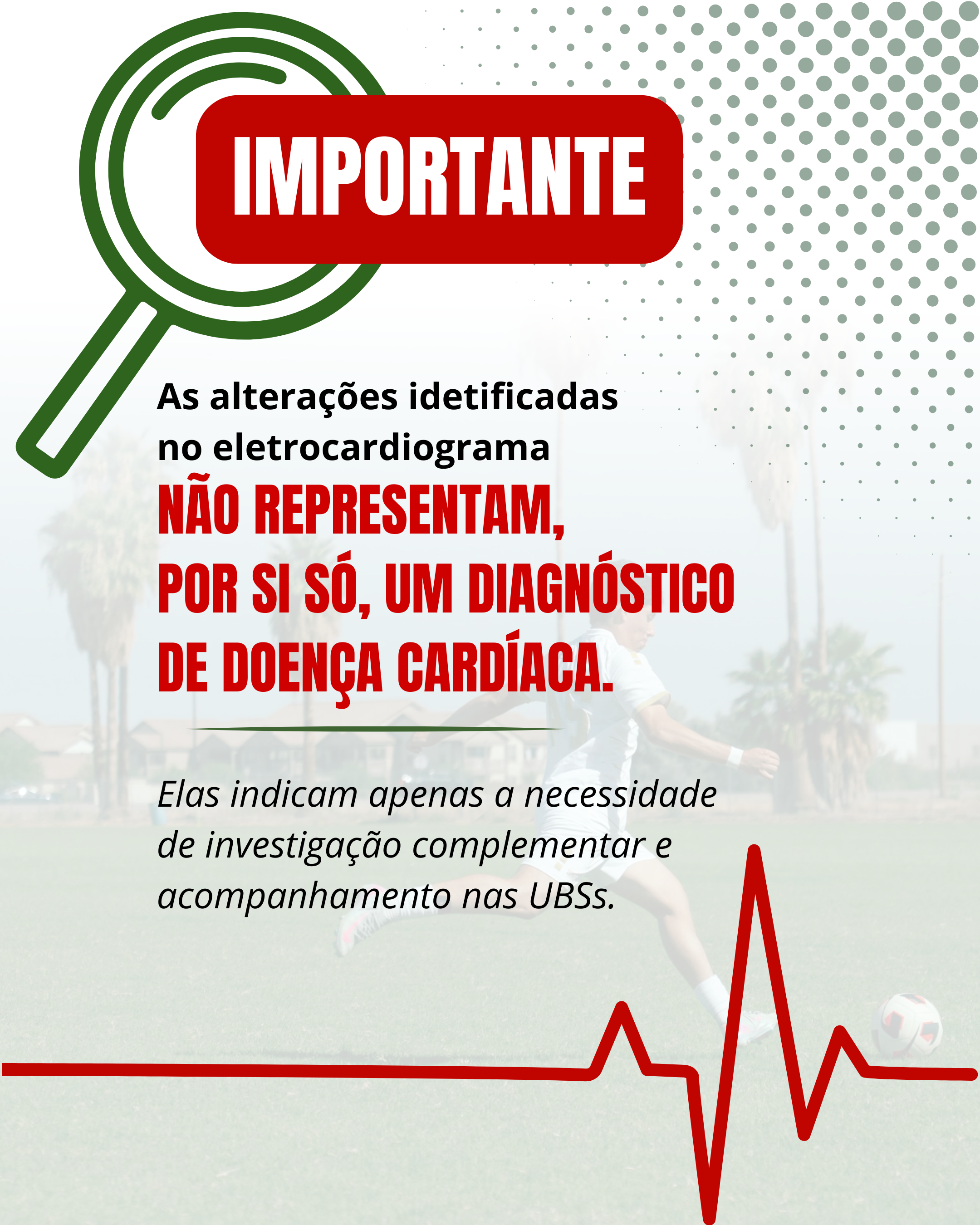 IMPORTANTE

As alterações idetificadas no eletrocardiograma NÃO REPRESENTAM, POR SI SÓ, UM DIAGNÓSTICO DE DOENÇA CARDÍACA.

Elas indicam apenas a necessidade de investigação complementar e acompanhamento nas UBSs.